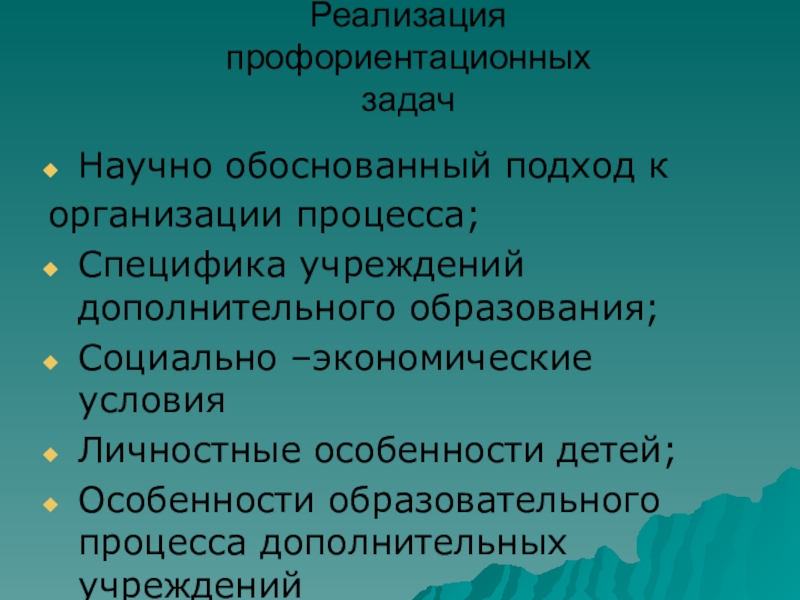 Реализация
профориентационных
задач

• Научно обоснованный подход к организации процесса;
• Специфика учреждений дополнительного образования;
• Социально –экономические условия
• Личностные особенности детей;
• Особенности образовательного процесса дополнительных учреждений